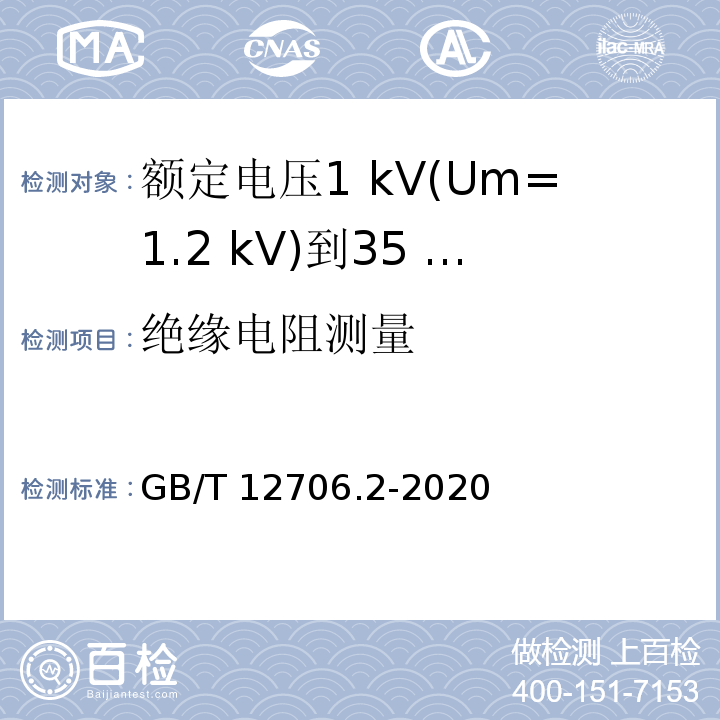 MA CNAS AL ilac-MRA

检测对象：额定电压1 kV(Um=1.2 kV)到35 …

检测项目：绝缘电阻测量

检测标准：GB/T 12706.2-2020

百检
Baijiantest.com

做检测 上百检
400-151-7153